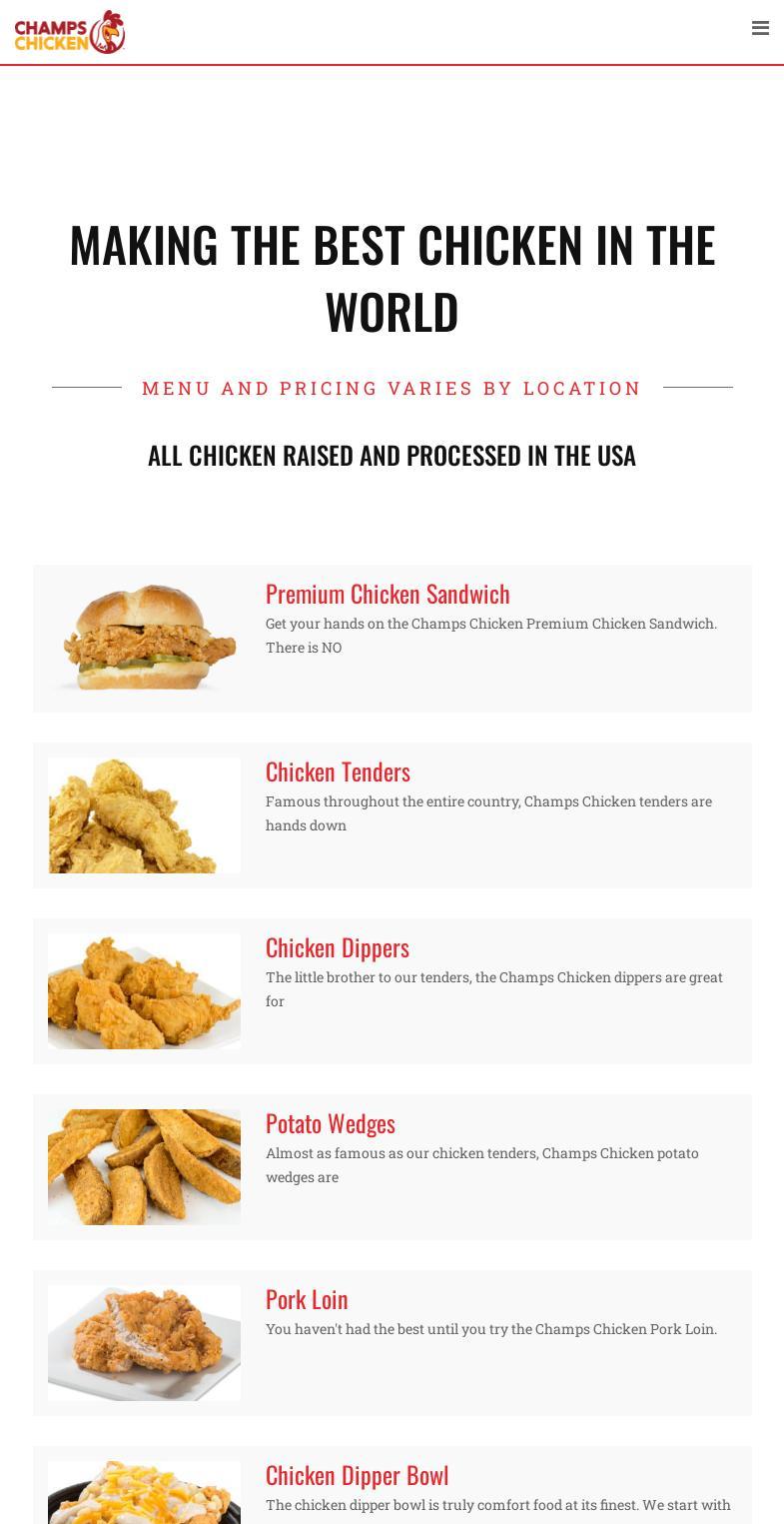 CHAMPS CHICKEN

MAKING THE BEST CHICKEN IN THE WORLD

MENU AND PRICING VARIES BY LOCATION

ALL CHICKEN RAISED AND PROCESSED IN THE USA

Premium Chicken Sandwich
Get your hands on the Champs Chicken Premium Chicken Sandwich. There is NO

Chicken Tenders
Famous throughout the entire country, Champs Chicken tenders are hands down

Chicken Dippers
The little brother to our tenders, the Champs Chicken dippers are great for

Potato Wedges
Almost as famous as our chicken tenders, Champs Chicken potato wedges are

Pork Loin
You haven't had the best until you try the Champs Chicken Pork Loin.

Chicken Dipper Bowl
The chicken dipper bowl is truly comfort food at its finest. We start with